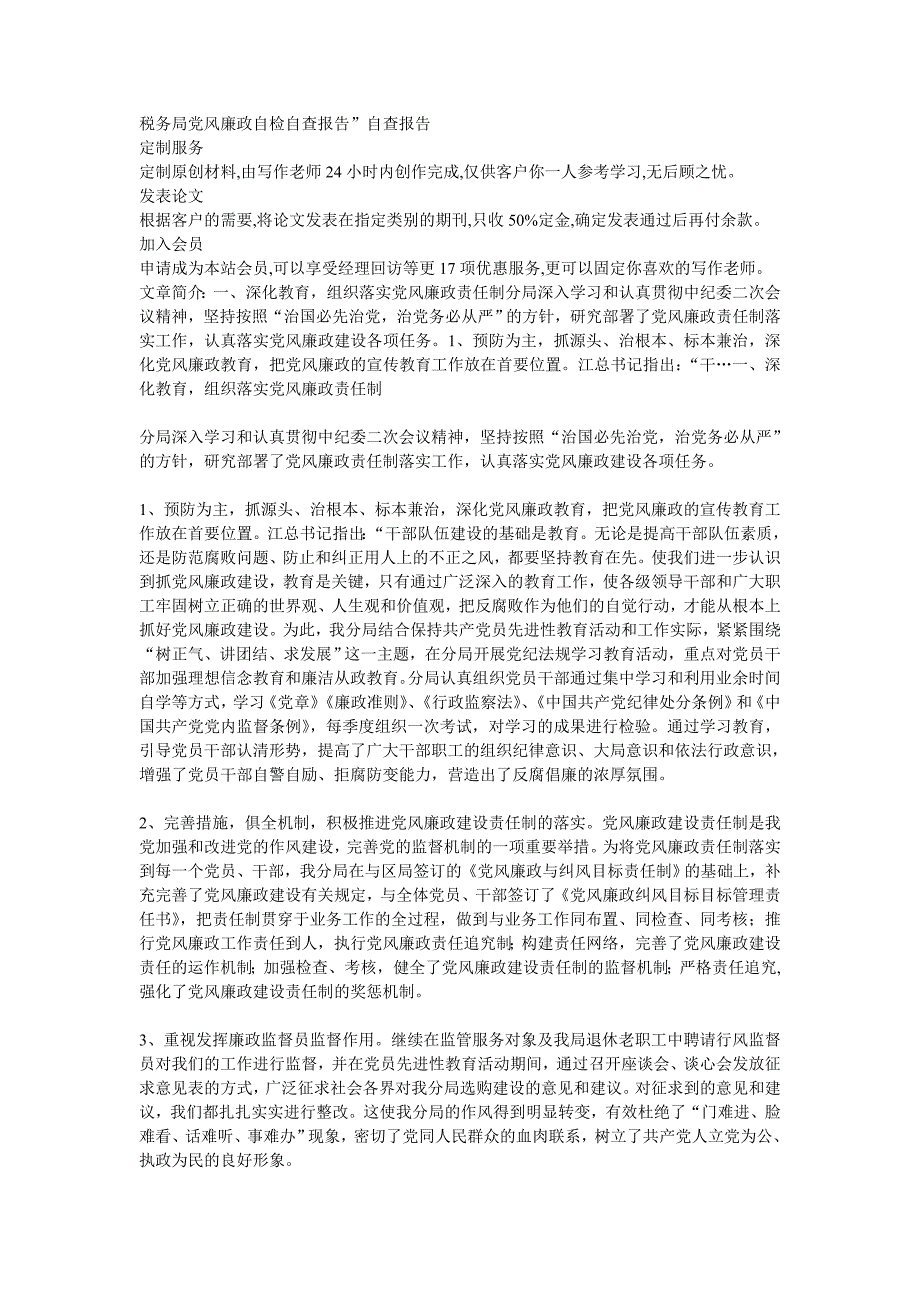 税务局党风廉政自检自查报告”自查报告
定制服务
定制原创材料,由写作老师 24 小时内创作完成,仅供客户你一人参考学习,无后顾之忧。
发表论文
根据客户的需要,将论文发表在指定类别的期刊,只收 50%定金,确定发表通过后再付余款。
加入会员
申请成为本站会员,可以享受经理回访等更 17 项优惠服务,更可以固定你喜欢的写作老师。
文章简介:一、深化教育,组织落实党风廉政责任制分局深入学习和认真贯彻中纪委二次会议精神,坚持按照“治国必先治党,治党务必从严”的方针,研究部署了党风廉政责任制落实工作,认真落实党风廉政建设各项任务。1、预防为主,抓源头、治根本、标本兼治,深化党风廉政教育,把党风廉政的宣传教育工作放在首要位置。江总书记指出:“干…一、深化教育,组织落实党风廉政责任制

分局深入学习和认真贯彻中纪委二次会议精神,坚持按照“治国必先治党,治党务必从严”的方针,研究部署了党风廉政责任制落实工作,认真落实党风廉政建设各项任务。

1、预防为主,抓源头、治根本、标本兼治,深化党风廉政教育,把党风廉政的宣传教育工作放在首要位置。江总书记指出:“干部队伍建设的基础是教育。无论是提高干部队伍素质,还是防范腐败问题、防止和纠正用人上的不正之风,都要坚持教育在先。使我们进一步认识到抓党风廉政建设,教育是关键,只有通过广泛深入的教育工作,使各级领导干部和广大职工牢固树立正确的世界观、人生观和价值观,把反腐败作为他们的自觉行动,才能从根本上抓好党风廉政建设。为此,我分局结合保持共产党员先进性教育活动和工作实际,紧紧围绕“树正气、讲团结、求发展”这一主题,在分局开展党纪法规学习教育活动,重点对党员干部加强理想信念教育和廉洁从政教育。分局认真组织党员干部通过集中学习和利用业余时间自学等方式,学习《党章》《廉政准则》、《行政监察法》、《中国共产党纪律处分条例》和《中国共产党党内监督条例》,每季度组织一次考试,对学习的成果进行检验。通过学习教育,引导党员干部认清形势,提高了广大干部职工的组织纪律意识、大局意识和依法行政意识,增强了党员干部自警自励、拒腐防变能力,营造出了反腐倡廉的浓厚氛围。

2、完善措施,俱全机制,积极推进党风廉政建设责任制的落实。党风廉政建设责任制是我党加强和改进党的作风建设,完善党的监督机制的一项重要举措。为将党风廉政责任制落实到每一个党员、干部,我分局在与区局签订的《党风廉政与纠风目标责任制》的基础上,补充完善了党风廉政建设有关规定,与全体党员、干部签订了《党风廉政纠风目标目标管理责任书》,把责任制贯穿于业务工作的全过程,做到与业务工作同布置、同检查、同考核;推行党风廉政工作责任到人,执行党风廉政责任追究制;构建责任网络,完善了党风廉政建设责任的运作机制;加强检查、考核,健全了党风廉政建设责任制的监督机制;严格责任追究,强化了党风廉政建设责任制的奖惩机制。

3、重视发挥廉政监督员监督作用。继续在监管服务对象及我局退休老职工中聘请行风监督员对我们的工作进行监督,并在党员先进性教育活动期间,通过召开座谈会、谈心会发放征求意见表的方式,广泛征求社会各界对我分局选购建设的意见和建议。对征求到的意见和建议,我们都扎扎实实进行整改。这使我分局的作风得到明显转变,有效杜绝了“门难进、脸难看、话难听、事难办”现象,密切了党同人民群众的血肉联系,树立了共产党人立党为公、执政为民的良好形象。